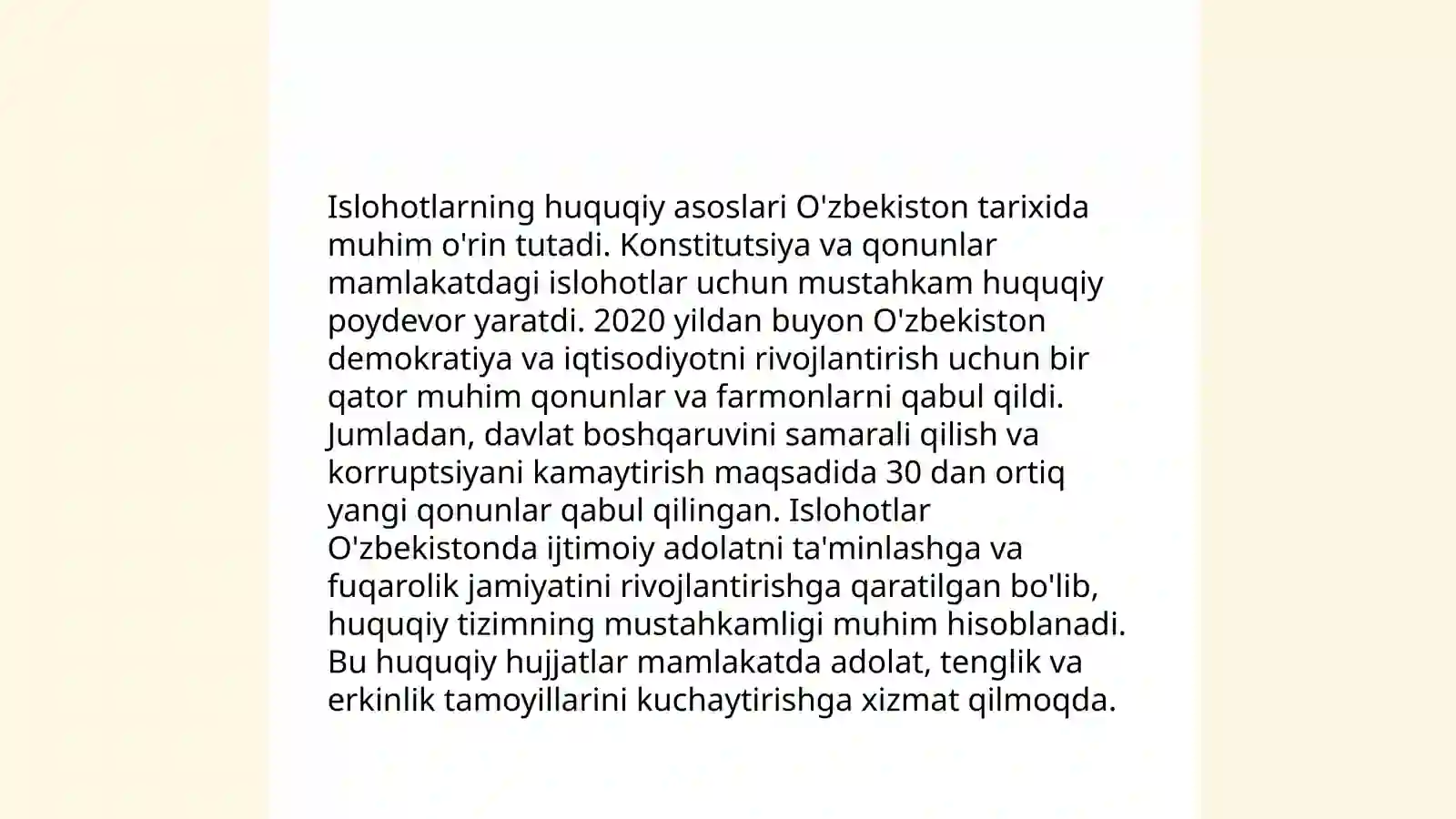 Islohotlarning huquqiy asoslari O'zbekiston tarixida muhim o'rin tutadi. Konstitutsiya va qonunlar mamlakatdagi islohotlar uchun mustahkam huquqiy poydevor yaratdi. 2020 yildan buyon O'zbekiston demokratiya va iqtisodiyotni rivojlantirish uchun bir qator muhim qonunlar va farmonlarni qabul qildi. Jumladan, davlat boshqaruvini samarali qilish va korruptsiyani kamaytirish maqsadida 30 dan ortiq yangi qonunlar qabul qilingan. Islohotlar O'zbekistonda ijtimoiy adolatni ta'minlashga va fuqarolik jamiyatini rivojlantirishga qaratilgan bo'lib, huquqiy tizimning mustahkamligi muhim hisoblanadi. Bu huquqiy hujjatlar mamlakatda adolat, tenglik va erkinlik tamoyillarini kuchaytirishga xizmat qilmoqda.